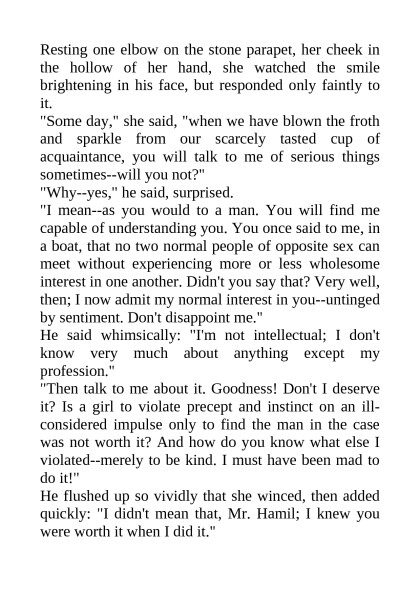 Resting one elbow on the stone parapet, her cheek in the hollow of her hand, she watched the smile brightening in his face, but responded only faintly to it.

"Some day," she said, "when we have blown the froth and sparkle from our scarcely tasted cup of acquaintance, you will talk to me of serious things sometimes--will you not?"

"Why--yes," he said, surprised.

"I mean--as you would to a man. You will find me capable of understanding you. You once said to me, in a boat, that no two normal people of opposite sex can meet without experiencing more or less wholesome interest in one another. Didn't you say that? Very well, then; I now admit my normal interest in you--untinged by sentiment. Don't disappoint me."

He said whimsically: "I'm not intellectual; I don't know very much about anything except my profession."

"Then talk to me about it. Goodness! Don't I deserve it? Is a girl to violate precept and instinct on an ill-considered impulse only to find the man in the case was not worth it? And how do you know what else I violated--merely to be kind. I must have been mad to do it!"

He flushed up so vividly that she winced, then added quickly: "I didn't mean that, Mr. Hamil; I knew you were worth it when I did it."